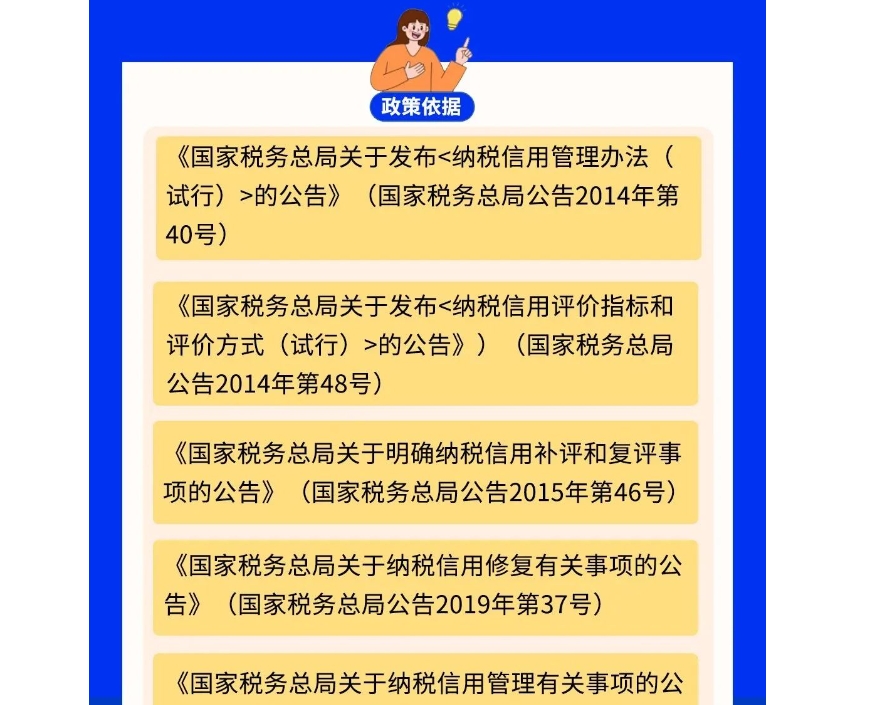 政策依据

《国家税务总局关于发布<纳税信用管理办法（试行）>的公告》（国家税务总局公告2014年第40号）

《国家税务总局关于发布<纳税信用评价指标和评价方式（试行）>的公告》）（国家税务总局公告2014年第48号）

《国家税务总局关于明确纳税信用补评和复评事项的公告》（国家税务总局公告2015年第46号）

《国家税务总局关于纳税信用修复有关事项的公告》（国家税务总局公告2019年第37号）

《国家税务总局关于纳税信用管理有关事项的公